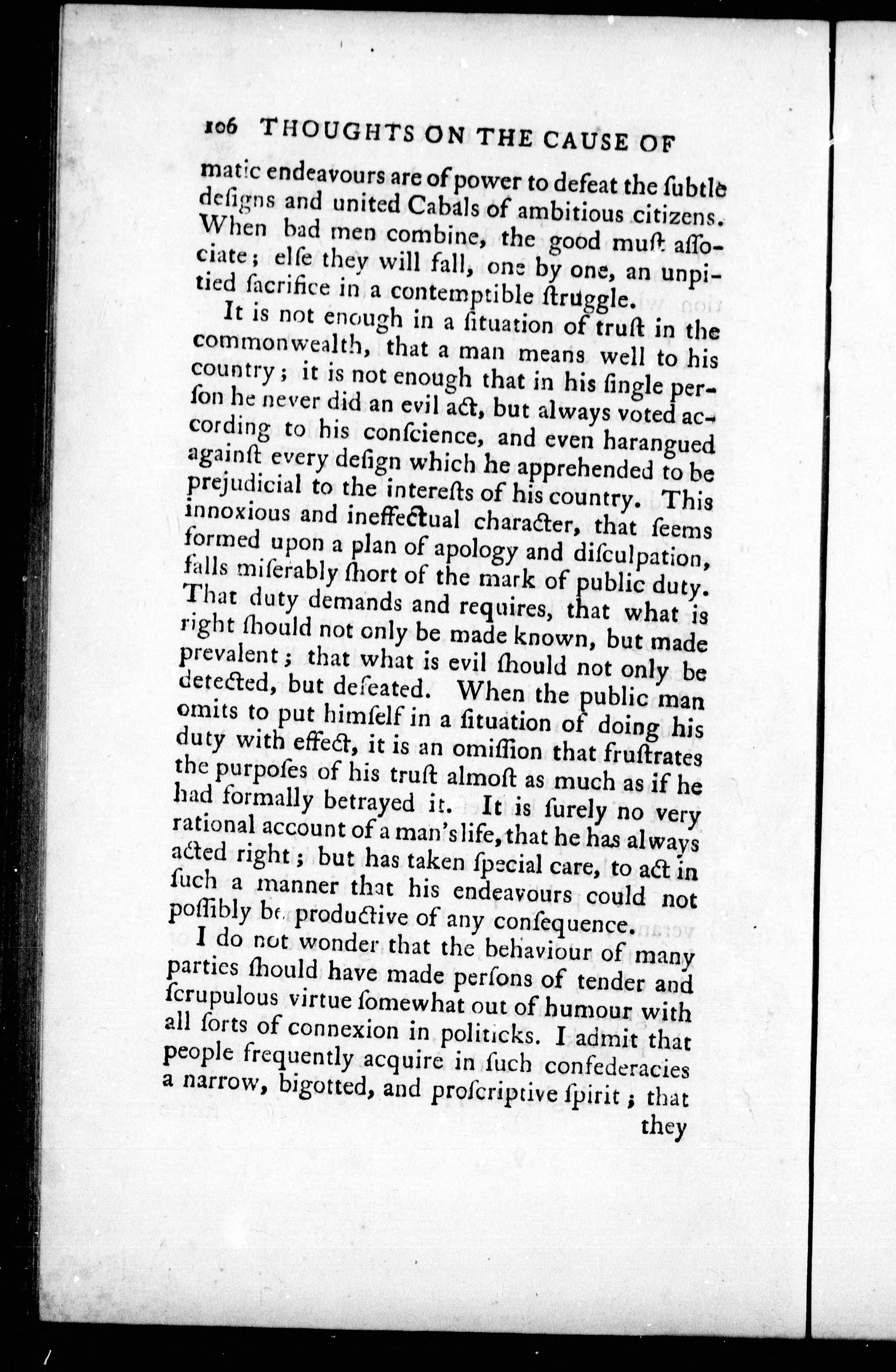 106 THOUGHTS ON THE CAUSE OF

matic endeavours are of power to defeat the ſubtle deſigns and united Cabals of ambitious citizens. When bad men combine, the good muſt aſſociate; elſe they will fall, one by one, an unpitied ſacrifice in a contemptible ſtruggle.

It is not enough in a ſituation of truſt in the commonwealth, that a man means well to his country; it is not enough that in his ſingle perſon he never did an evil act, but always voted according to his conſcience, and even harangued againſt every deſign which he apprehended to be prejudicial to the intereſts of his country. This innoxious and ineffectual character, that ſeems formed upon a plan of apology and diſculpation, falls miſerably ſhort of the mark of public duty. That duty demands and requires, that what is right ſhould not only be made known, but made prevalent; that what is evil ſhould not only be detected, but defeated. When the public man omits to put himſelf in a ſituation of doing his duty with effect, it is an omiſſion that fruſtrates the purpoſes of his truſt almoſt as much as if he had formally betrayed it. It is ſurely no very rational account of a man's life, that he has always acted right; but has taken ſpecial care, to act in ſuch a manner that his endeavours could not poſſibly be productive of any conſequence.

I do not wonder that the behaviour of many parties ſhould have made perſons of tender and ſcrupulous virtue ſomewhat out of humour with all ſorts of connexion in politicks. I admit that people frequently acquire in ſuch confederacies a narrow, bigotted, and proſcriptive ſpirit; that they